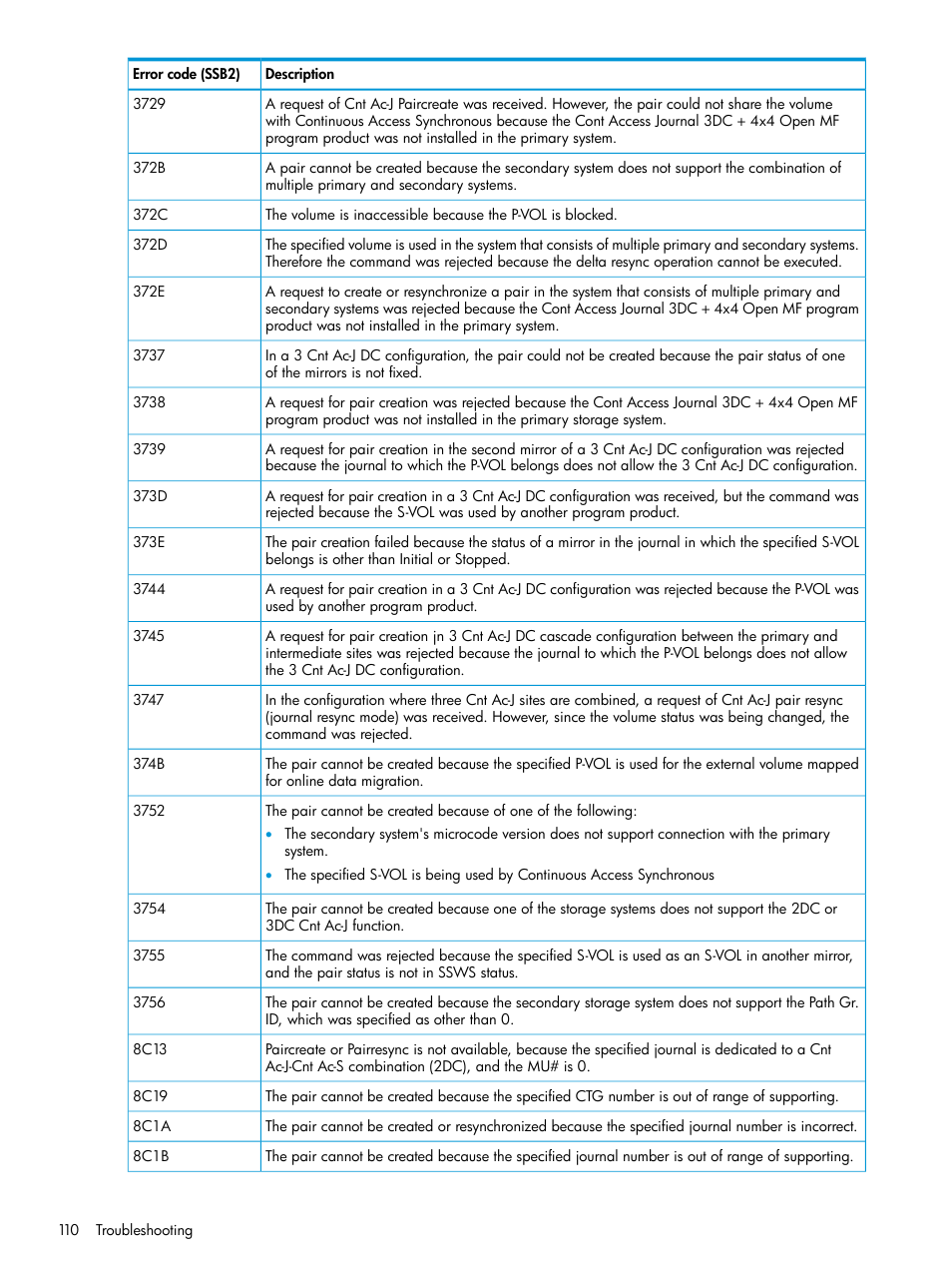 | Error code (SSB2) | Description |
|---|---|
| 3729 | A request of Cnt Ac-J Paircreate was received. However, the pair could not share the volume with Continuous Access Synchronous because the Cont Access Journal 3DC + 4x4 Open MF program product was not installed in the primary system. |
| 372B | A pair cannot be created because the secondary system does not support the combination of multiple primary and secondary systems. |
| 372C | The volume is inaccessible because the P-VOL is blocked. |
| 372D | The specified volume is used in the system that consists of multiple primary and secondary systems. Therefore the command was rejected because the delta resync operation cannot be executed. |
| 372E | A request to create or resynchronize a pair in the system that consists of multiple primary and secondary systems was rejected because the Cont Access Journal 3DC + 4x4 Open MF program product was not installed in the primary system. |
| 3737 | In a 3 Cnt Ac-J DC configuration, the pair could not be created because the pair status of one of the mirrors is not fixed. |
| 3738 | A request for pair creation was rejected because the Cont Access Journal 3DC + 4x4 Open MF program product was not installed in the primary storage system. |
| 3739 | A request for pair creation in the second mirror of a 3 Cnt Ac-J DC configuration was rejected because the journal to which the P-VOL belongs does not allow the 3 Cnt Ac-J DC configuration. |
| 373D | A request for pair creation in a 3 Cnt Ac-J DC configuration was received, but the command was rejected because the S-VOL was used by another program product. |
| 373E | The pair creation failed because the status of a mirror in the journal in which the specified S-VOL belongs is other than Initial or Stopped. |
| 3744 | A request for pair creation in a 3 Cnt Ac-J DC configuration was rejected because the P-VOL was used by another program product. |
| 3745 | A request for pair creation jn 3 Cnt Ac-J DC cascade configuration between the primary and intermediate sites was rejected because the journal to which the P-VOL belongs does not allow the 3 Cnt Ac-J DC configuration. |
| 3747 | In the configuration where three Cnt Ac-J sites are combined, a request of Cnt Ac-J pair resync (journal resync mode) was received. However, since the volume status was being changed, the command was rejected. |
| 374B | The pair cannot be created because the specified P-VOL is used for the external volume mapped for online data migration. |
| 3752 | The pair cannot be created because of one of the following: • The secondary system's microcode version does not support connection with the primary system. • The specified S-VOL is being used by Continuous Access Synchronous |
| 3754 | The pair cannot be created because one of the storage systems does not support the 2DC or 3DC Cnt Ac-J function. |
| 3755 | The command was rejected because the specified S-VOL is used as an S-VOL in another mirror, and the pair status is not in SSWS status. |
| 3756 | The pair cannot be created because the secondary storage system does not support the Path Gr. ID, which was specified as other than 0. |
| 8C13 | Paircreate or Pairresync is not available, because the specified journal is dedicated to a Cnt Ac-J-Cnt Ac-S combination (2DC), and the MU# is 0. |
| 8C19 | The pair cannot be created because the specified CTG number is out of range of supporting. |
| 8C1A | The pair cannot be created or resynchronized because the specified journal number is incorrect. |
| 8C1B | The pair cannot be created because the specified journal number is out of range of supporting. |

110 Troubleshooting